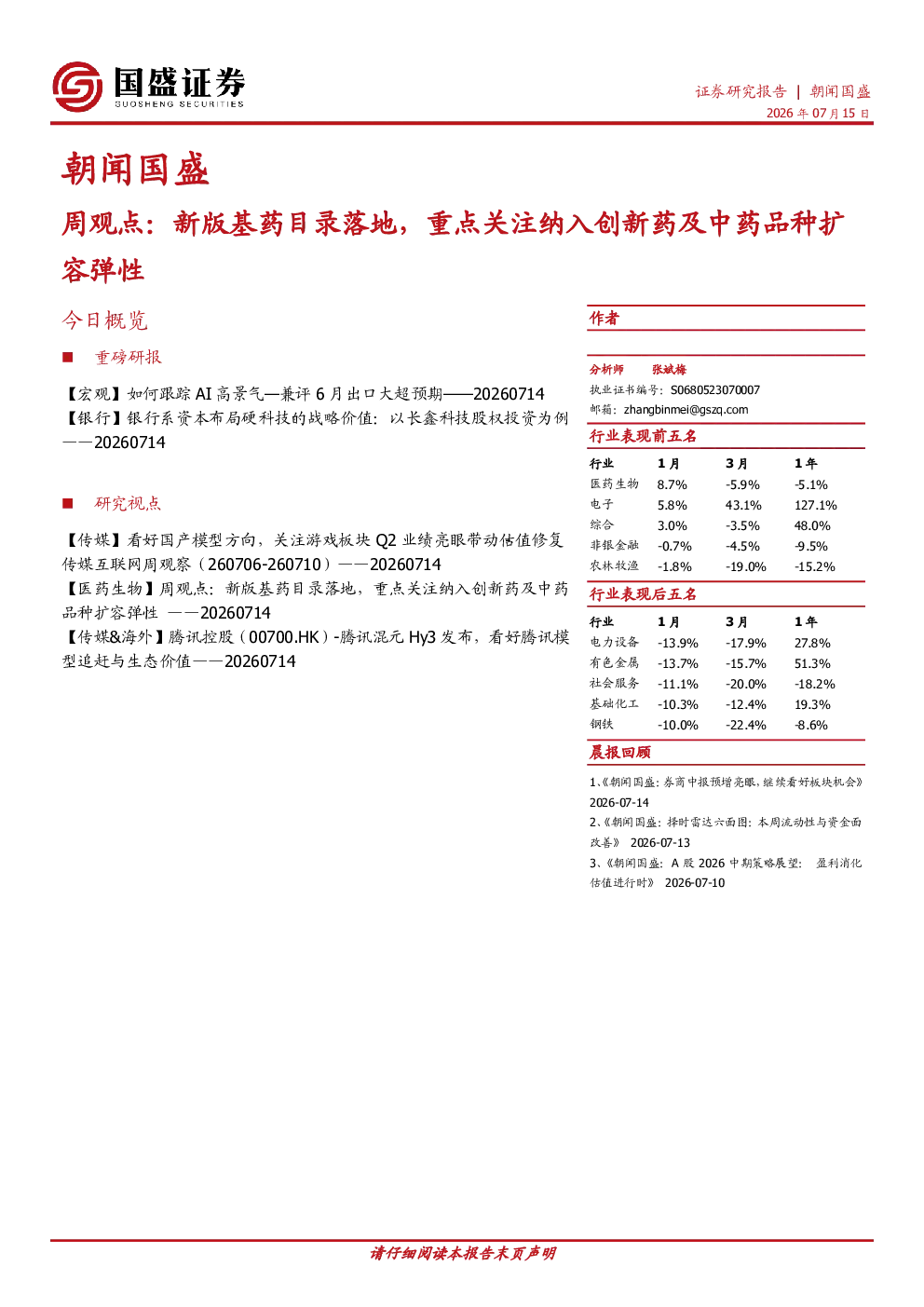 国盛证券
GUOSHENG SECURITIES

证券研究报告 | 朝闻国盛
2026年07月15日

朝闻国盛

周观点：新版基药目录落地，重点关注纳入创新药及中药品种扩容弹性

今日概览

■ 重磅研报

【宏观】如何跟踪AI高景气—兼评6月出口大超预期——20260714
【银行】银行系资本布局硬科技的战略价值：以长鑫科技股权投资为例——20260714

■ 研究视点

【传媒】看好国产模型方向，关注游戏板块Q2业绩亮眼带动估值修复传媒互联网周观察（260706-260710）——20260714
【医药生物】周观点：新版基药目录落地，重点关注纳入创新药及中药品种扩容弹性 ——20260714
【传媒&海外】腾讯控股（00700.HK）-腾讯混元Hy3发布，看好腾讯模型追赶与生态价值——20260714

作者

分析师 张斌梅
执业证书编号：S0680523070007
邮箱：zhangbinmei@gszq.com

行业表现前五名

| 行业 | 1月 | 3月 | 1年 |
|---|---|---|---|
| 医药生物 | 8.7% | -5.9% | -5.1% |
| 电子 | 5.8% | 43.1% | 127.1% |
| 综合 | 3.0% | -3.5% | 48.0% |
| 非银金融 | -0.7% | -4.5% | -9.5% |
| 农林牧渔 | -1.8% | -19.0% | -15.2% |

行业表现后五名

| 行业 | 1月 | 3月 | 1年 |
|---|---|---|---|
| 电力设备 | -13.9% | -17.9% | 27.8% |
| 有色金属 | -13.7% | -15.7% | 51.3% |
| 社会服务 | -11.1% | -20.0% | -18.2% |
| 基础化工 | -10.3% | -12.4% | 19.3% |
| 钢铁 | -10.0% | -22.4% | -8.6% |

晨报回顾

1、《朝闻国盛：券商中报预增亮眼，继续看好板块机会》2026-07-14
2、《朝闻国盛：择时雷达六面图：本周流动性与资金面改善》 2026-07-13
3、《朝闻国盛：A股2026中期策略展望： 盈利消化估值进行时》 2026-07-10

请仔细阅读本报告末页声明